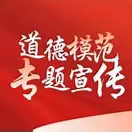 道德模范
专题宣传